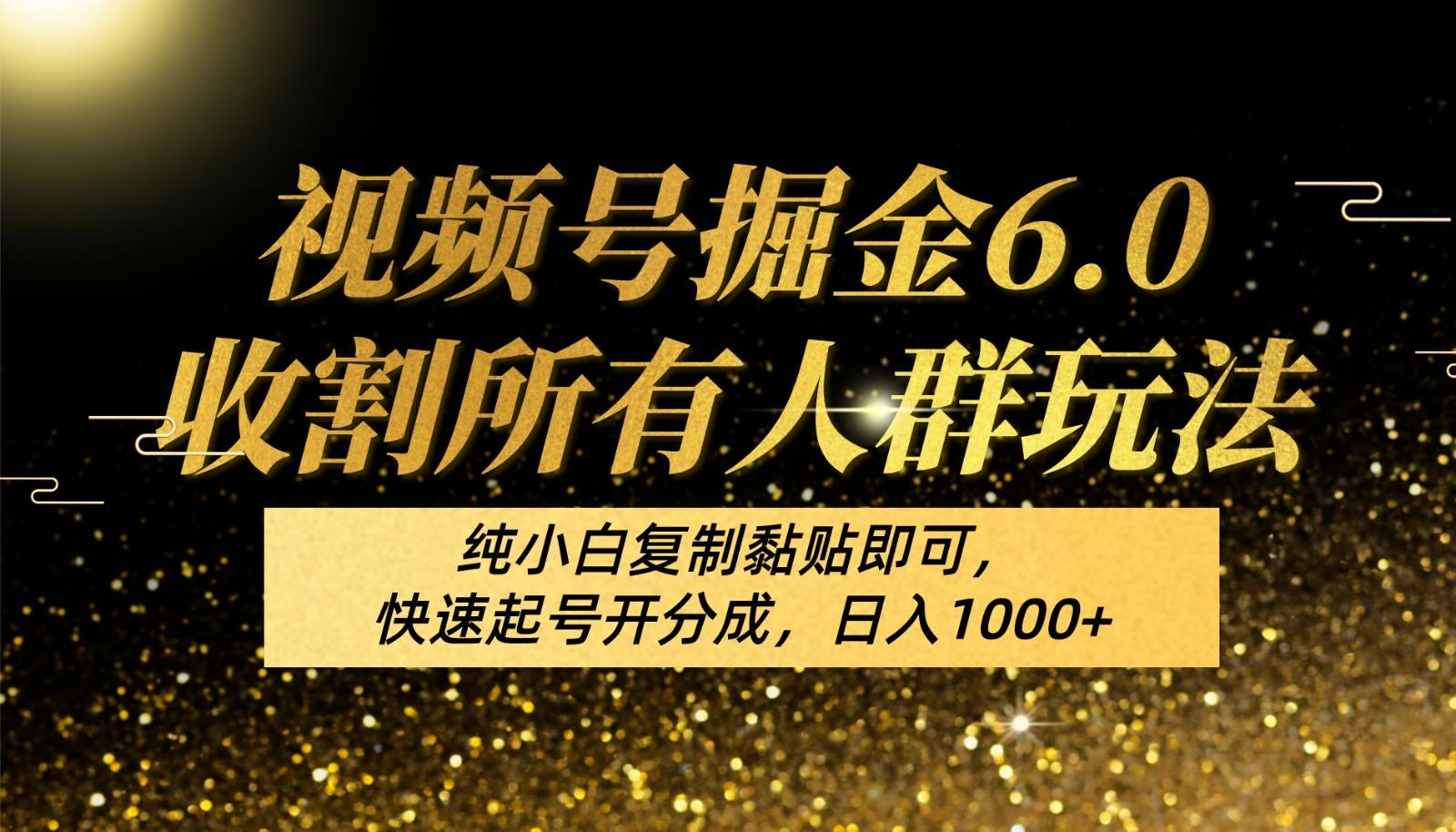 视频号掘金6.0
收割所有人群玩法

纯小白复制黏贴即可，
快速起号开分成，日入1000+